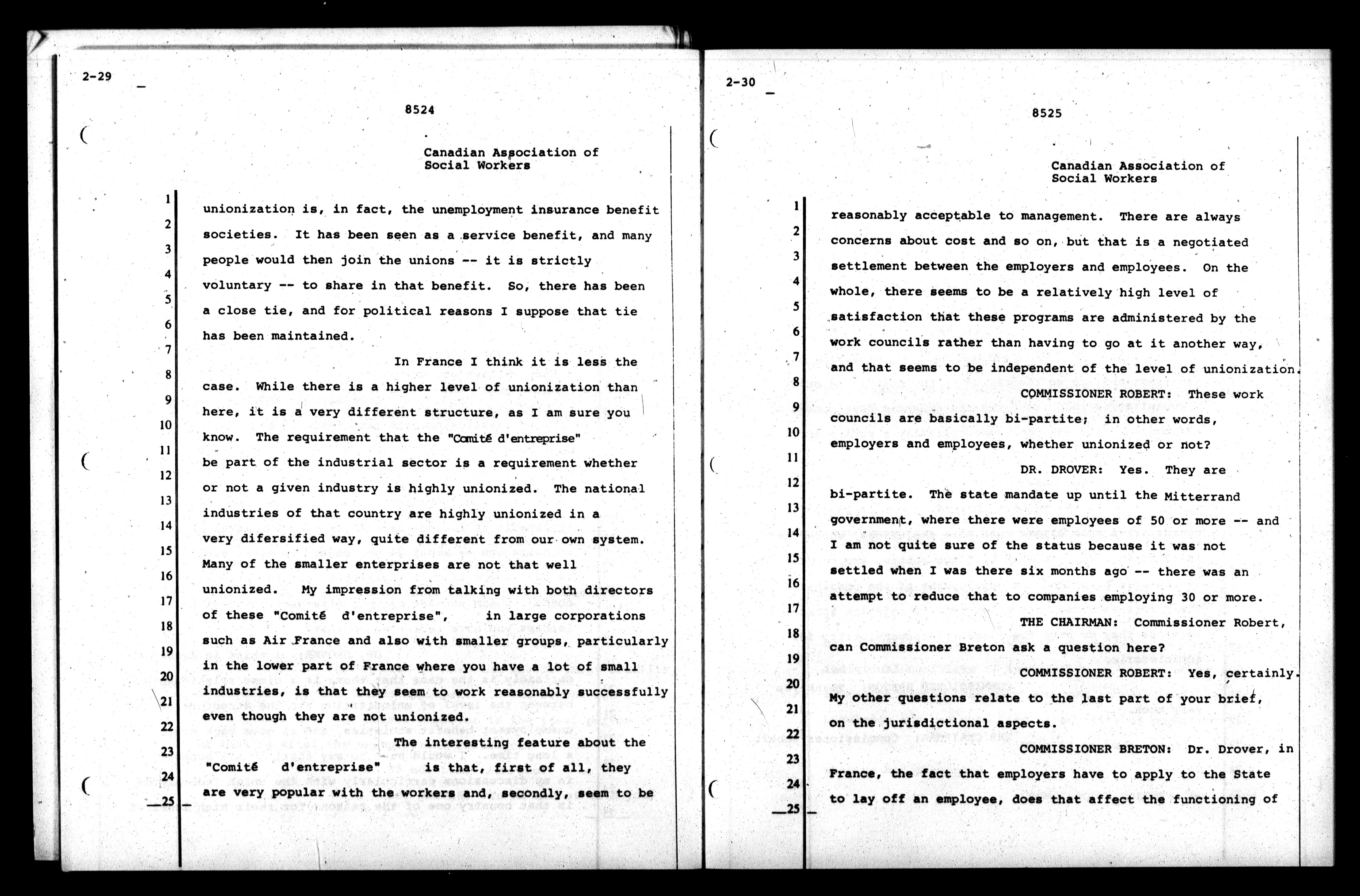 2-29

8524

Canadian Association of Social Workers

1 unionization is, in fact, the unemployment insurance benefit
2 societies. It has been seen as a service benefit, and many
3 people would then join the unions -- it is strictly
4 voluntary -- to share in that benefit. So, there has been
5 a close tie, and for political reasons I suppose that tie
6 has been maintained.
7 In France I think it is less the
8 case. While there is a higher level of unionization than
9 here, it is a very different structure, as I am sure you
10 know. The requirement that the "Comité d'entreprise"
11 be part of the industrial sector is a requirement whether
12 or not a given industry is highly unionized. The national
13 industries of that country are highly unionized in a
14 very difersified way, quite different from our own system.
15 Many of the smaller enterprises are not that well
16 unionized. My impression from talking with both directors
17 of these "Comité d'entreprise", in large corporations
18 such as Air France and also with smaller groups, particularly
19 in the lower part of France where you have a lot of small
20 industries, is that they seem to work reasonably successfully
21 even though they are not unionized.
22 The interesting feature about the
23 "Comité d'entreprise" is that, first of all, they
24 are very popular with the workers and, secondly, seem to be
25

2-30

8525

Canadian Association of Social Workers

1 reasonably acceptable to management. There are always
2 concerns about cost and so on, but that is a negotiated
3 settlement between the employers and employees. On the
4 whole, there seems to be a relatively high level of
5 satisfaction that these programs are administered by the
6 work councils rather than having to go at it another way,
7 and that seems to be independent of the level of unionization.
8 COMMISSIONER ROBERT: These work
9 councils are basically bi-partite; in other words,
10 employers and employees, whether unionized or not?
11 DR. DROVER: Yes. They are
12 bi-partite. The state mandate up until the Mitterrand
13 government, where there were employees of 50 or more -- and
14 I am not quite sure of the status because it was not
15 settled when I was there six months ago -- there was an
16 attempt to reduce that to companies employing 30 or more.
17 THE CHAIRMAN: Commissioner Robert,
18 can Commissioner Breton ask a question here?
19 COMMISSIONER ROBERT: Yes, certainly.
20 My other questions relate to the last part of your brief,
21 on the jurisdictional aspects.
22 COMMISSIONER BRETON: Dr. Drover, in
23 France, the fact that employers have to apply to the State
24 to lay off an employee, does that affect the functioning of
25